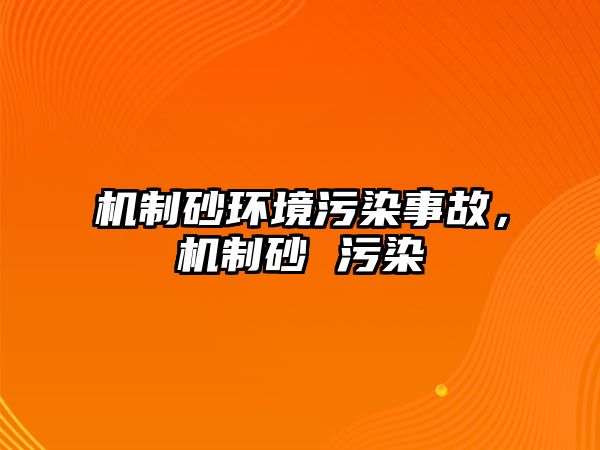 机制砂环境污染事故，机制砂 污染